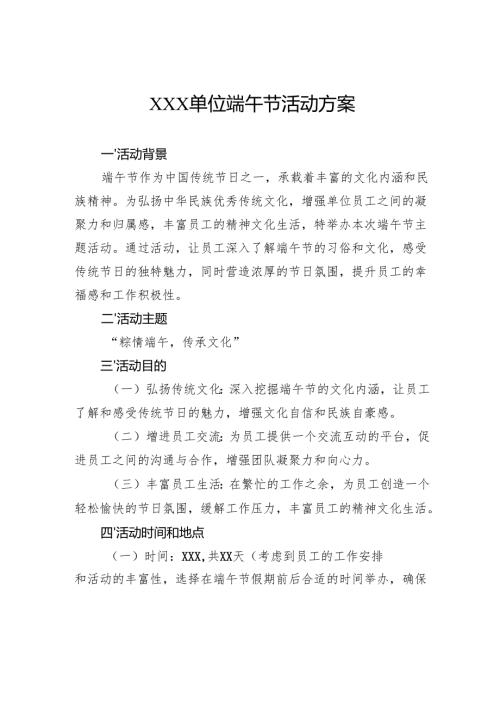 XXX单位端午节活动方案

一'活动背景

端午节作为中国传统节日之一，承载着丰富的文化内涵和民族精神。为弘扬中华民族优秀传统文化，增强单位员工之间的凝聚力和归属感，丰富员工的精神文化生活，特举办本次端午节主题活动。通过活动，让员工深入了解端午节的习俗和文化，感受传统节日的独特魅力，同时营造浓厚的节日氛围，提升员工的幸福感和工作积极性。

二'活动主题

“粽情端午，传承文化”

三'活动目的

（一）弘扬传统文化：深入挖掘端午节的文化内涵，让员工了解和感受传统节日的魅力，增强文化自信和民族自豪感。

（二）增进员工交流：为员工提供一个交流互动的平台，促进员工之间的沟通与合作，增强团队凝聚力和向心力。

（三）丰富员工生活：在繁忙的工作之余，为员工创造一个轻松愉快的节日氛围，缓解工作压力，丰富员工的精神文化生活。

四'活动时间和地点

（一）时间：XXX，共XX天（考虑到员工的工作安排和活动的丰富性，选择在端午节假期前后合适的时间举办，确保